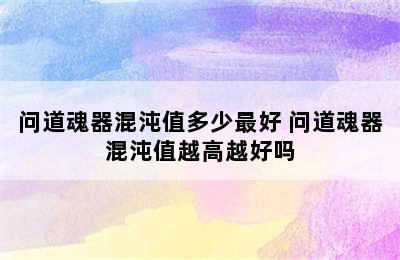 问道魂器混沌值多少最好 问道魂器混沌值越高越好吗